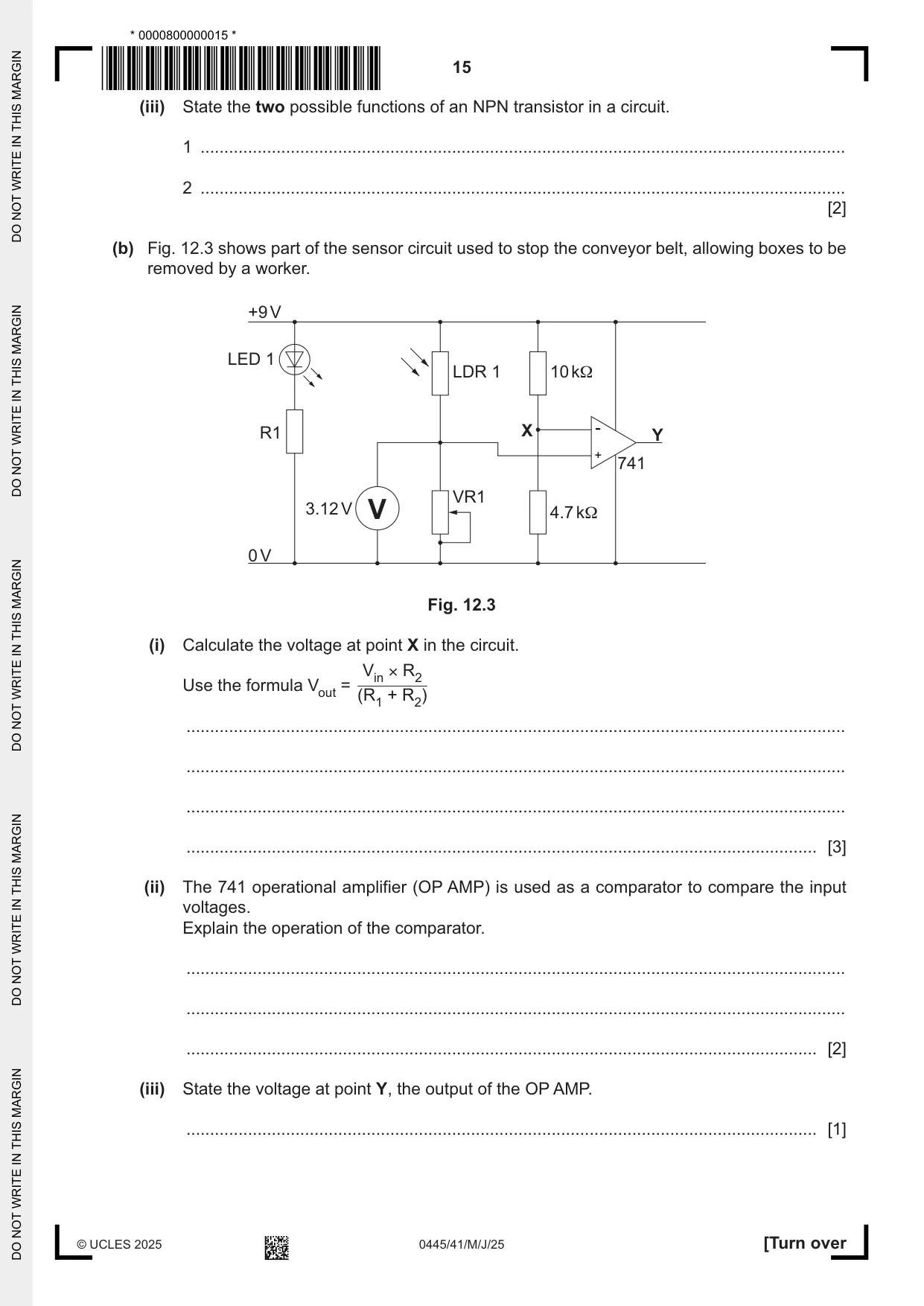 * 0000800000015 *

15

(iii) State the two possible functions of an NPN transistor in a circuit.

1 ____

2 ____
[2]

(b) Fig. 12.3 shows part of the sensor circuit used to stop the conveyor belt, allowing boxes to be removed by a worker.

+9 V
LED 1
LDR 1
10 kΩ
R1
X
-
+
Y
741
3.12 V
V
VR1
4.7 kΩ
0 V

Fig. 12.3

(i) Calculate the voltage at point X in the circuit.

Use the formula $V_{out} = \frac{V_{in} \times R_2}{(R_1 + R_2)}$

____

____

____

____ [3]

(ii) The 741 operational amplifier (OP AMP) is used as a comparator to compare the input voltages.
Explain the operation of the comparator.

____

____

____ [2]

(iii) State the voltage at point Y, the output of the OP AMP.

____ [1]

© UCLES 2025 0445/41/M/J/25 [Turn over

DO NOT WRITE IN THIS MARGIN